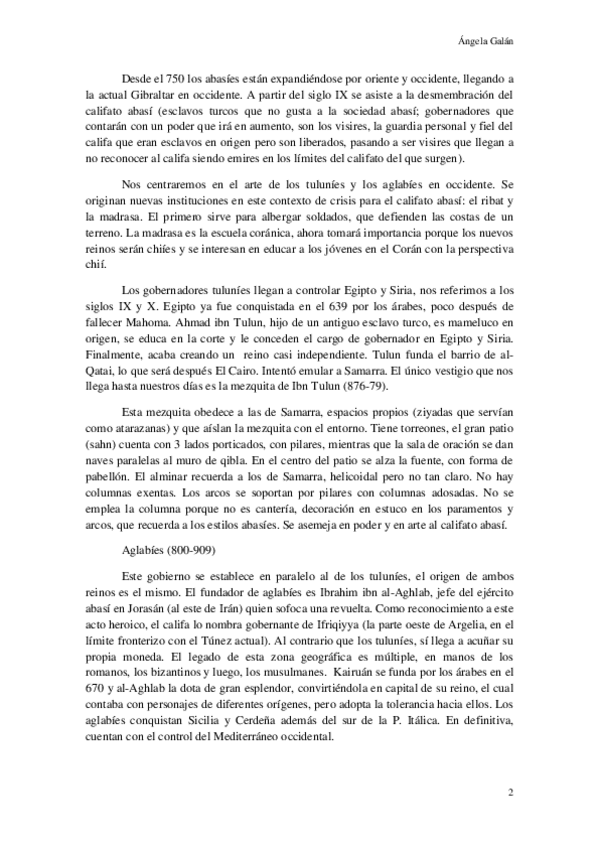 Ángela Galán

Desde el 750 los abasíes están expandiéndose por oriente y occidente, llegando a la actual Gibraltar en occidente. A partir del siglo IX se asiste a la desmembración del califato abasí (esclavos turcos que no gusta a la sociedad abasí; gobernadores que contarán con un poder que irá en aumento, son los visires, la guardia personal y fiel del califa que eran esclavos en origen pero son liberados, pasando a ser visires que llegan a no reconocer al califa siendo emires en los límites del califato del que surgen).

Nos centraremos en el arte de los tuluníes y los aglabíes en occidente. Se originan nuevas instituciones en este contexto de crisis para el califato abasí: el ribat y la madrasa. El primero sirve para albergar soldados, que defienden las costas de un terreno. La madrasa es la escuela coránica, ahora tomará importancia porque los nuevos reinos serán chiíes y se interesan en educar a los jóvenes en el Corán con la perspectiva chií.

Los gobernadores tuluníes llegan a controlar Egipto y Siria, nos referimos a los siglos IX y X. Egipto ya fue conquistada en el 639 por los árabes, poco después de fallecer Mahoma. Ahmad ibn Tulun, hijo de un antiguo esclavo turco, es mameluco en origen, se educa en la corte y le conceden el cargo de gobernador en Egipto y Siria. Finalmente, acaba creando un reino casi independiente. Tulun funda el barrio de al-Qatai, lo que será después El Cairo. Intentó emular a Samarra. El único vestigio que nos llega hasta nuestros días es la mezquita de Ibn Tulun (876-79).

Esta mezquita obedece a las de Samarra, espacios propios (ziyadas que servían como atarazanas) y que aíslan la mezquita con el entorno. Tiene torreones, el gran patio (sahn) cuenta con 3 lados porticados, con pilares, mientras que la sala de oración se dan naves paralelas al muro de qibla. En el centro del patio se alza la fuente, con forma de pabellón. El alminar recuerda a los de Samarra, helicoidal pero no tan claro. No hay columnas exentas. Los arcos se soportan por pilares con columnas adosadas. No se emplea la columna porque no es cantería, decoración en estuco en los paramentos y arcos, que recuerda a los estilos abasíes. Se asemeja en poder y en arte al califato abasí.

Aglabíes (800-909)

Este gobierno se establece en paralelo al de los tuluníes, el origen de ambos reinos es el mismo. El fundador de aglabíes es Ibrahim ibn al-Aghlab, jefe del ejército abasí en Jorasán (al este de Irán) quien sofoca una revuelta. Como reconocimiento a este acto heroico, el califa lo nombra gobernante de Ifriqiyya (la parte oeste de Argelia, en el límite fronterizo con el Túnez actual). Al contrario que los tuluníes, sí llega a acuñar su propia moneda. El legado de esta zona geográfica es múltiple, en manos de los romanos, los bizantinos y luego, los musulmanes. Kairuán se funda por los árabes en el 670 y al-Aghlab la dota de gran esplendor, convirtiéndola en capital de su reino, el cual contaba con personajes de diferentes orígenes, pero adopta la tolerancia hacia ellos. Los aglabíes conquistan Sicilia y Cerdeña además del sur de la P. Itálica. En definitiva, cuentan con el control del Mediterráneo occidental.

2